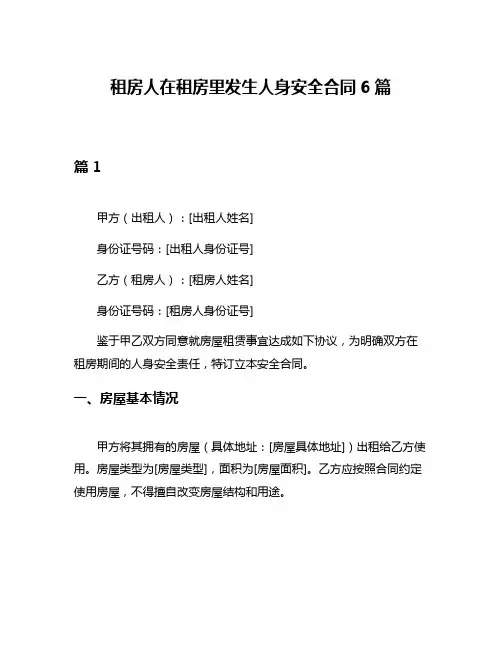 租房人在租房里发生人身安全合同 6 篇

篇 1

甲方（出租人）：[出租人姓名]

身份证号码：[出租人身份证号]

乙方（租房人）：[租房人姓名]

身份证号码：[租房人身份证号]

鉴于甲乙双方同意就房屋租赁事宜达成如下协议，为明确双方在租房期间的人身安全责任，特订立本安全合同。

一、房屋基本情况

甲方将其拥有的房屋（具体地址：[房屋具体地址]）出租给乙方使用。房屋类型为[房屋类型]，面积为[房屋面积]。乙方应按照合同约定使用房屋，不得擅自改变房屋结构和用途。